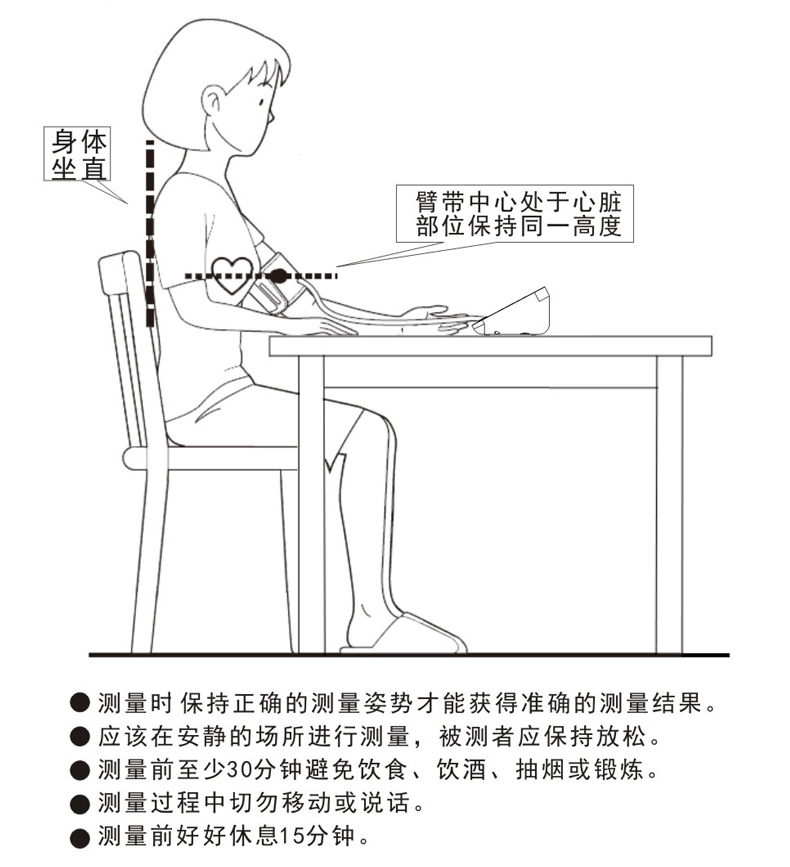 身体坐直

臂带中心处于心脏部位保持同一高度

● 测量时保持正确的测量姿势才能获得准确的测量结果。
● 应该在安静的场所进行测量，被测者应保持放松。
● 测量前至少30分钟避免饮食、饮酒、抽烟或锻炼。
● 测量过程中切勿移动或说话。
● 测量前好好休息15分钟。